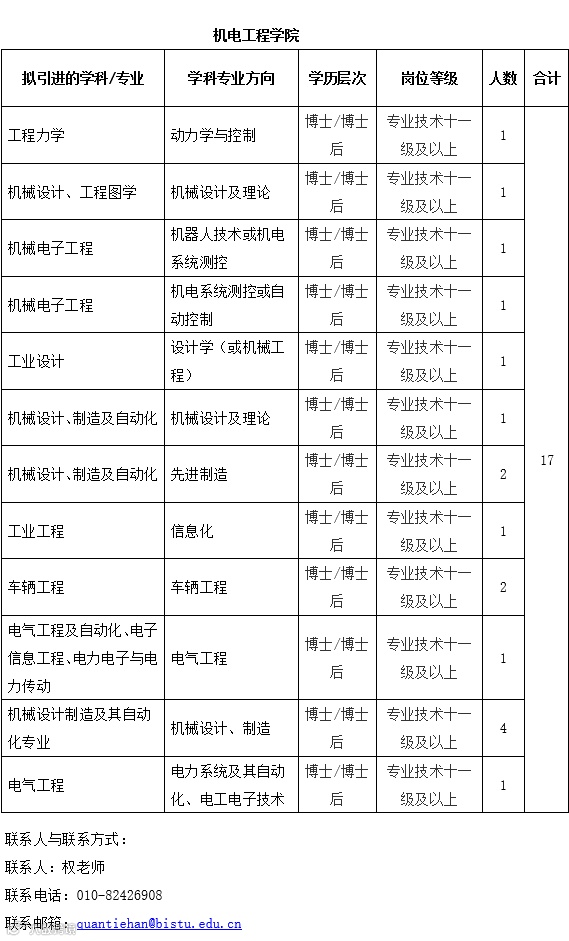 机电工程学院

| 拟引进的学科/专业 | 学科专业方向 | 学历层次 | 岗位等级 | 人数 | 合计 |
|---|---|---|---|---|---|
| 工程力学 | 动力学与控制 | 博士/博士后 | 专业技术十一级及以上 | 1 | 17 |
| 机械设计、工程图学 | 机械设计及理论 | 博士/博士后 | 专业技术十一级及以上 | 1 | |
| 机械电子工程 | 机器人技术或机电系统测控 | 博士/博士后 | 专业技术十一级及以上 | 1 | |
| 机械电子工程 | 机电系统测控或自动控制 | 博士/博士后 | 专业技术十一级及以上 | 1 | |
| 工业设计 | 设计学（或机械工程） | 博士/博士后 | 专业技术十一级及以上 | 1 | |
| 机械设计、制造及自动化 | 机械设计及理论 | 博士/博士后 | 专业技术十一级及以上 | 1 | |
| 机械设计、制造及自动化 | 先进制造 | 博士/博士后 | 专业技术十一级及以上 | 2 | |
| 工业工程 | 信息化 | 博士/博士后 | 专业技术十一级及以上 | 1 | |
| 车辆工程 | 车辆工程 | 博士/博士后 | 专业技术十一级及以上 | 2 | |
| 电气工程及自动化、电子信息工程、电力电子与电力传动 | 电气工程 | 博士/博士后 | 专业技术十一级及以上 | 1 | |
| 机械设计制造及其自动化专业 | 机械设计、制造 | 博士/博士后 | 专业技术十一级及以上 | 4 | |
| 电气工程 | 电力系统及其自动化、电工电子技术 | 博士/博士后 | 专业技术十一级及以上 | 1 | |

联系人与联系方式：

联系人：权老师

联系电话：010-82426908

联系邮箱：quantiehan@bistu.edu.cn